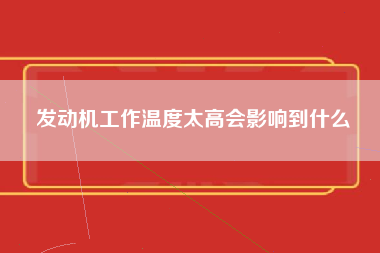 发动机工作温度太高会影响到什么